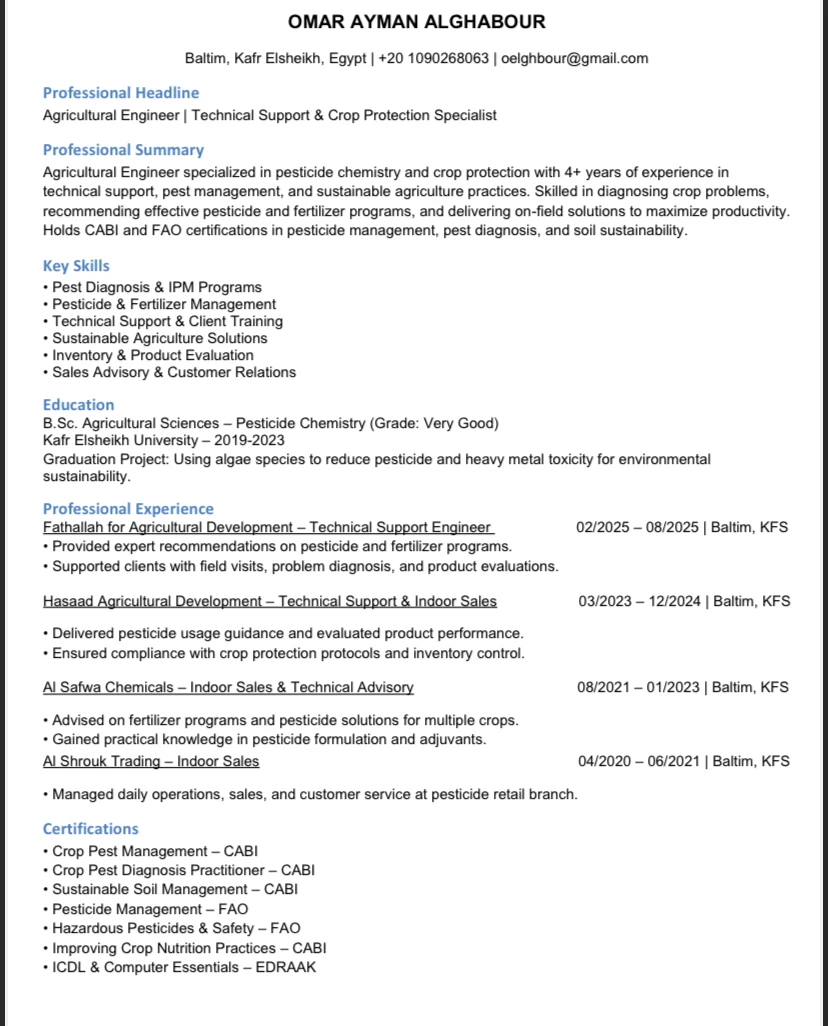 OMAR AYMAN ALGHABOUR

Baltim, Kafr Elsheikh, Egypt | +20 1090268063 | oelghbour@gmail.com

Professional Headline
Agricultural Engineer | Technical Support & Crop Protection Specialist

Professional Summary
Agricultural Engineer specialized in pesticide chemistry and crop protection with 4+ years of experience in technical support, pest management, and sustainable agriculture practices. Skilled in diagnosing crop problems, recommending effective pesticide and fertilizer programs, and delivering on-field solutions to maximize productivity. Holds CABI and FAO certifications in pesticide management, pest diagnosis, and soil sustainability.

Key Skills
• Pest Diagnosis & IPM Programs
• Pesticide & Fertilizer Management
• Technical Support & Client Training
• Sustainable Agriculture Solutions
• Inventory & Product Evaluation
• Sales Advisory & Customer Relations

Education
B.Sc. Agricultural Sciences – Pesticide Chemistry (Grade: Very Good)
Kafr Elsheikh University – 2019-2023
Graduation Project: Using algae species to reduce pesticide and heavy metal toxicity for environmental sustainability.

Professional Experience
Fathallah for Agricultural Development – Technical Support Engineer 02/2025 – 08/2025 | Baltim, KFS
• Provided expert recommendations on pesticide and fertilizer programs.
• Supported clients with field visits, problem diagnosis, and product evaluations.

Hasaad Agricultural Development – Technical Support & Indoor Sales 03/2023 – 12/2024 | Baltim, KFS

• Delivered pesticide usage guidance and evaluated product performance.
• Ensured compliance with crop protection protocols and inventory control.

Al Safwa Chemicals – Indoor Sales & Technical Advisory 08/2021 – 01/2023 | Baltim, KFS

• Advised on fertilizer programs and pesticide solutions for multiple crops.
• Gained practical knowledge in pesticide formulation and adjuvants.
Al Shrouk Trading – Indoor Sales 04/2020 – 06/2021 | Baltim, KFS

• Managed daily operations, sales, and customer service at pesticide retail branch.

Certifications
• Crop Pest Management – CABI
• Crop Pest Diagnosis Practitioner – CABI
• Sustainable Soil Management – CABI
• Pesticide Management – FAO
• Hazardous Pesticides & Safety – FAO
• Improving Crop Nutrition Practices – CABI
• ICDL & Computer Essentials – EDRAAK